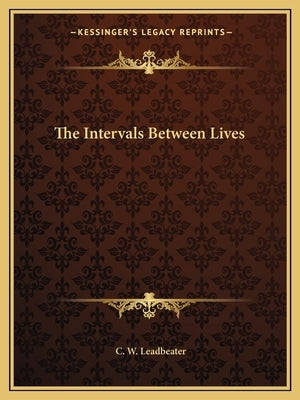 —KESSINGER'S LEGACY REPRINTS—

The Intervals Between Lives

C. W. Leadbeater